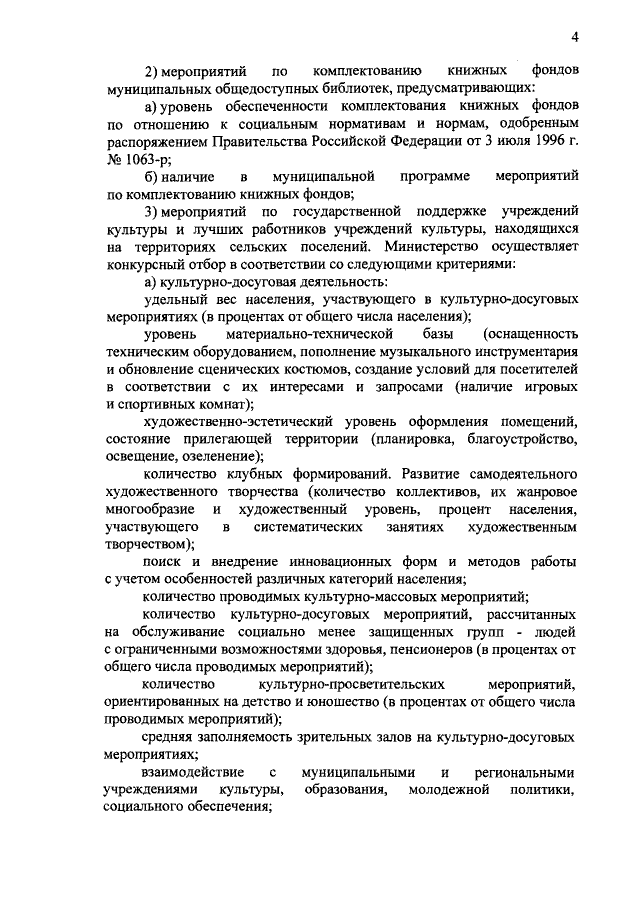 4

2) мероприятий по комплектованию книжных фондов муниципальных общедоступных библиотек, предусматривающих:

а) уровень обеспеченности комплектования книжных фондов по отношению к социальным нормативам и нормам, одобренным распоряжением Правительства Российской Федерации от 3 июля 1996 г. № 1063-р;

б) наличие в муниципальной программе мероприятий по комплектованию книжных фондов;

3) мероприятий по государственной поддержке учреждений культуры и лучших работников учреждений культуры, находящихся на территориях сельских поселений. Министерство осуществляет конкурсный отбор в соответствии со следующими критериями:

а) культурно-досуговая деятельность:

удельный вес населения, участвующего в культурно-досуговых мероприятиях (в процентах от общего числа населения);

уровень материально-технической базы (оснащенность техническим оборудованием, пополнение музыкального инструментария и обновление сценических костюмов, создание условий для посетителей в соответствии с их интересами и запросами (наличие игровых и спортивных комнат);

художественно-эстетический уровень оформления помещений, состояние прилегающей территории (планировка, благоустройство, освещение, озеленение);

количество клубных формирований. Развитие самодеятельного художественного творчества (количество коллективов, их жанровое многообразие и художественный уровень, процент населения, участвующего в систематических занятиях художественным творчеством);

поиск и внедрение инновационных форм и методов работы с учетом особенностей различных категорий населения;

количество проводимых культурно-массовых мероприятий;

количество культурно-досуговых мероприятий, рассчитанных на обслуживание социально менее защищенных групп - людей с ограниченными возможностями здоровья, пенсионеров (в процентах от общего числа проводимых мероприятий);

количество культурно-просветительских мероприятий, ориентированных на детство и юношество (в процентах от общего числа проводимых мероприятий);

средняя заполняемость зрительных залов на культурно-досуговых мероприятиях;

взаимодействие с муниципальными и региональными учреждениями культуры, образования, молодежной политики, социального обеспечения;